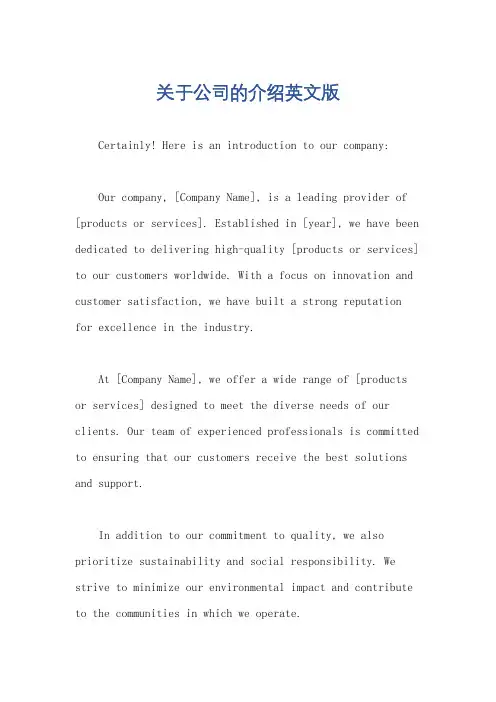 关于公司的介绍英文版

Certainly! Here is an introduction to our company:

Our company, [Company Name], is a leading provider of [products or services]. Established in [year], we have been dedicated to delivering high-quality [products or services] to our customers worldwide. With a focus on innovation and customer satisfaction, we have built a strong reputation for excellence in the industry.

At [Company Name], we offer a wide range of [products or services] designed to meet the diverse needs of our clients. Our team of experienced professionals is committed to ensuring that our customers receive the best solutions and support.

In addition to our commitment to quality, we also prioritize sustainability and social responsibility. We strive to minimize our environmental impact and contribute to the communities in which we operate.